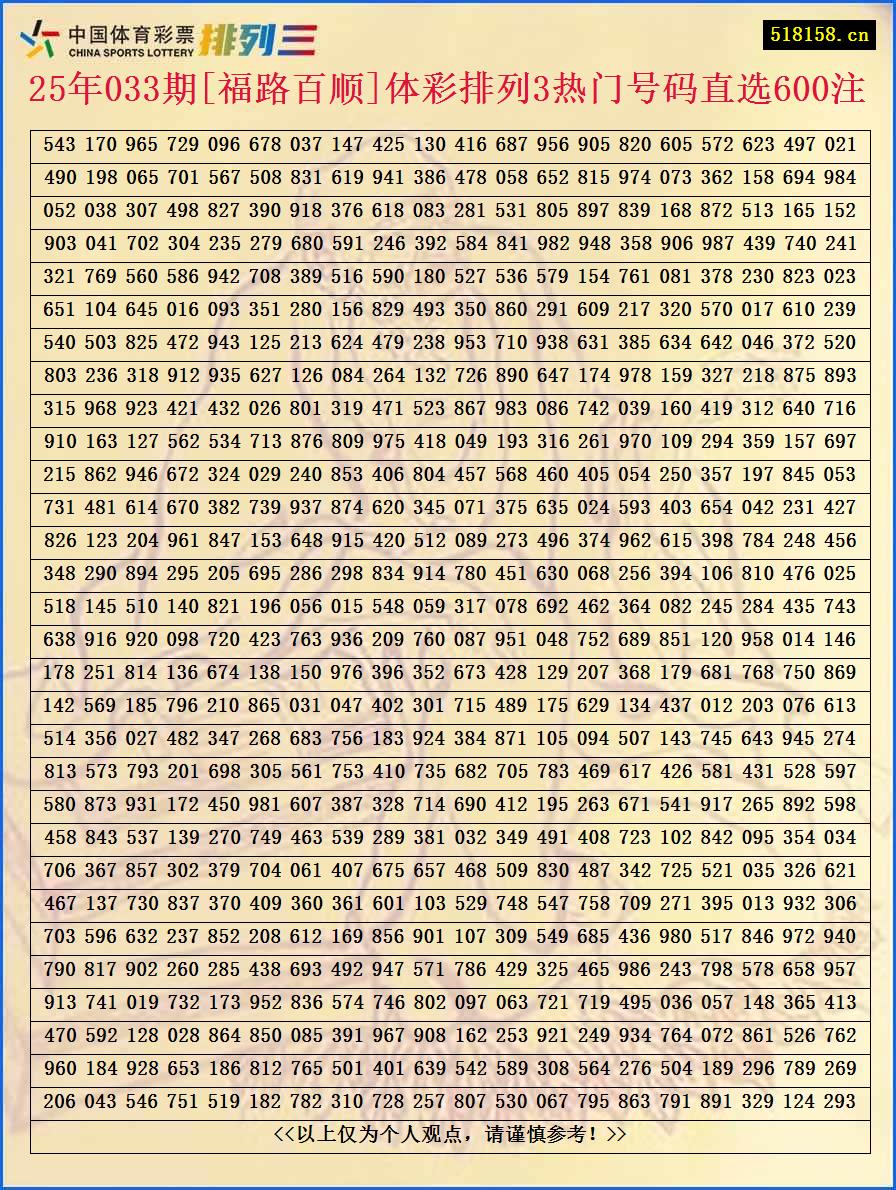 中国体育彩票 CHINA SPORTS LOTTERY 排列三

518158.cn

25年033期[福路百顺]体彩排列3热门号码直选600注

543 170 965 729 096 678 037 147 425 130 416 687 956 905 820 605 572 623 497 021
490 198 065 701 567 508 831 619 941 386 478 058 652 815 974 073 362 158 694 984
052 038 307 498 827 390 918 376 618 083 281 531 805 897 839 168 872 513 165 152
903 041 702 304 235 279 680 591 246 392 584 841 982 948 358 906 987 439 740 241
321 769 560 586 942 708 389 516 590 180 527 536 579 154 761 081 378 230 823 023
651 104 645 016 093 351 280 156 829 493 350 860 291 609 217 320 570 017 610 239
540 503 825 472 943 125 213 624 479 238 953 710 938 631 385 634 642 046 372 520
803 236 318 912 935 627 126 084 264 132 726 890 647 174 978 159 327 218 875 893
315 968 923 421 432 026 801 319 471 523 867 983 086 742 039 160 419 312 640 716
910 163 127 562 534 713 876 809 975 418 049 193 316 261 970 109 294 359 157 697
215 862 946 672 324 029 240 853 406 804 457 568 460 405 054 250 357 197 845 053
731 481 614 670 382 739 937 874 620 345 071 375 635 024 593 403 654 042 231 427
826 123 204 961 847 153 648 915 420 512 089 273 496 374 962 615 398 784 248 456
348 290 894 295 205 695 286 298 834 914 780 451 630 068 256 394 106 810 476 025
518 145 510 140 821 196 056 015 548 059 317 078 692 462 364 082 245 284 435 743
638 916 920 098 720 423 763 936 209 760 087 951 048 752 689 851 120 958 014 146
178 251 814 136 674 138 150 976 396 352 673 428 129 207 368 179 681 768 750 869
142 569 185 796 210 865 031 047 402 301 715 489 175 629 134 437 012 203 076 613
514 356 027 482 347 268 683 756 183 924 384 871 105 094 507 143 745 643 945 274
813 573 793 201 698 305 561 753 410 735 682 705 783 469 617 426 581 431 528 597
580 873 931 172 450 981 607 387 328 714 690 412 195 263 671 541 917 265 892 598
458 843 537 139 270 749 463 539 289 381 032 349 491 408 723 102 842 095 354 034
706 367 857 302 379 704 061 407 675 657 468 509 830 487 342 725 521 035 326 621
467 137 730 837 370 409 360 361 601 103 529 748 547 758 709 271 395 013 932 306
703 596 632 237 852 208 612 169 856 901 107 309 549 685 436 980 517 846 972 940
790 817 902 260 285 438 693 492 947 571 786 429 325 465 986 243 798 578 658 957
913 741 019 732 173 952 836 574 746 802 097 063 721 719 495 036 057 148 365 413
470 592 128 028 864 850 085 391 967 908 162 253 921 249 934 764 072 861 526 762
960 184 928 653 186 812 765 501 401 639 542 589 308 564 276 504 189 296 789 269
206 043 546 751 519 182 782 310 728 257 807 530 067 795 863 791 891 329 124 293
<<以上仅为个人观点，请谨慎参考！>>